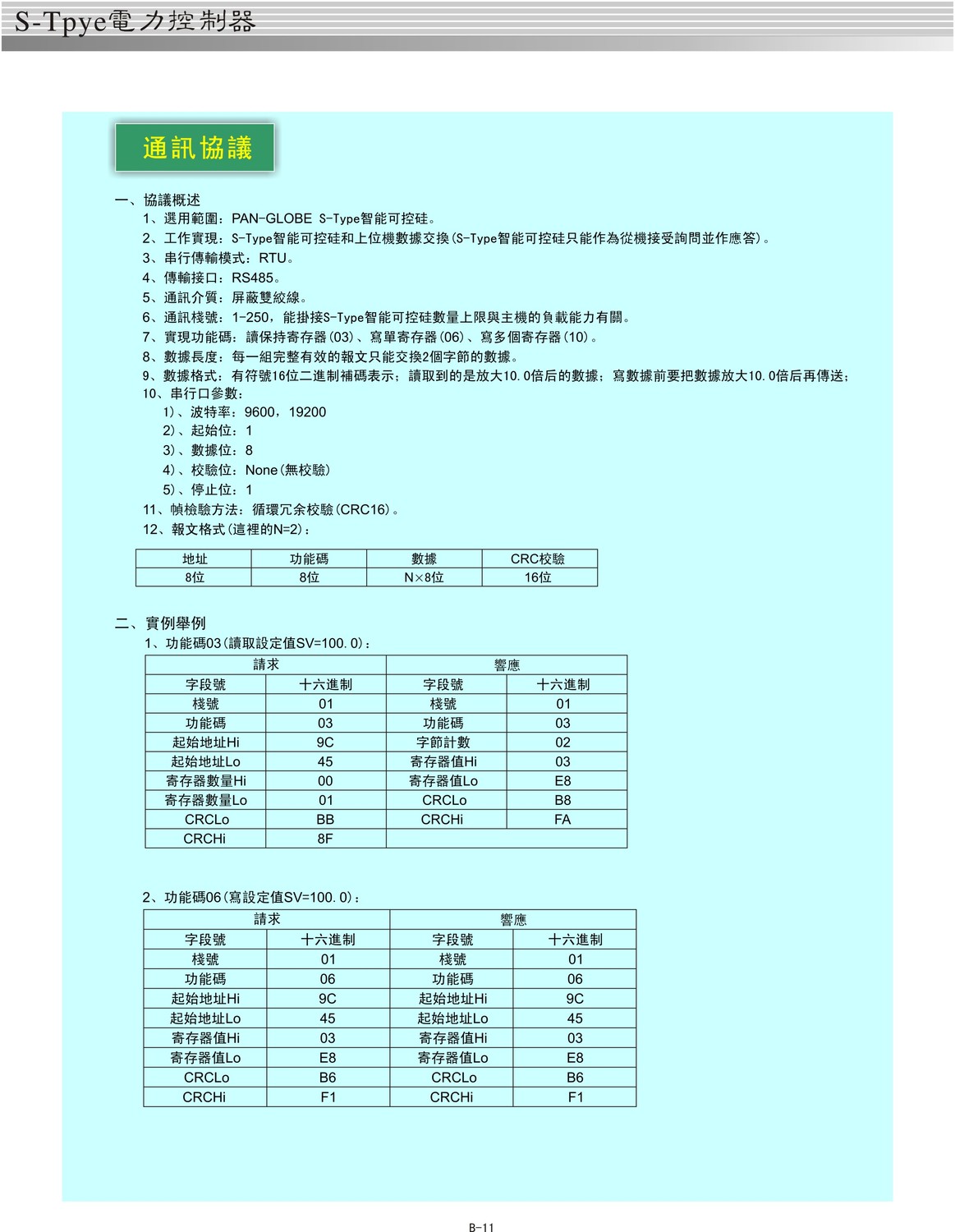 S-Tpye電力控制器

通訊協議

一、協議概述

1、選用範圍：PAN-GLOBE S-Type智能可控硅。

2、工作實現：S-Type智能可控硅和上位機數據交換(S-Type智能可控硅只能作為從機接受詢問並作應答)。

3、串行傳輸模式：RTU。

4、傳輸接口：RS485。

5、通訊介質：屏蔽雙絞線。

6、通訊棧號：1-250，能掛接S-Type智能可控硅數量上限與主機的負載能力有關。

7、實現功能碼：讀保持寄存器(03)、寫單寄存器(06)、寫多個寄存器(10)。

8、數據長度：每一組完整有效的報文只能交換2個字節的數據。

9、數據格式：有符號16位二進制補碼表示；讀取到的是放大10.0倍后的數據；寫數據前要把數據放大10.0倍后再傳送；

10、串行口參數：

1)、波特率：9600，19200

2)、起始位：1

3)、數據位：8

4)、校驗位：None(無校驗)

5)、停止位：1

11、幀檢驗方法：循環冗余校驗(CRC16)。

12、報文格式(這裡的N=2)：

| 地址 | 功能碼 | 數據 | CRC校驗 |
|---|---|---|---|
| 8位 | 8位 | N×8位 | 16位 |

二、實例舉例

1、功能碼03(讀取設定值SV=100.0)：

| 請求 | | 響應 | |
|---|---|---|---|
| 字段號 | 十六進制 | 字段號 | 十六進制 |
| 棧號 | 01 | 棧號 | 01 |
| 功能碼 | 03 | 功能碼 | 03 |
| 起始地址Hi | 9C | 字節計數 | 02 |
| 起始地址Lo | 45 | 寄存器值Hi | 03 |
| 寄存器數量Hi | 00 | 寄存器值Lo | E8 |
| 寄存器數量Lo | 01 | CRCLo | B8 |
| CRCLo | BB | CRCHi | FA |
| CRCHi | 8F | | |

2、功能碼06(寫設定值SV=100.0)：

| 請求 | | 響應 | |
|---|---|---|---|
| 字段號 | 十六進制 | 字段號 | 十六進制 |
| 棧號 | 01 | 棧號 | 01 |
| 功能碼 | 06 | 功能碼 | 06 |
| 起始地址Hi | 9C | 起始地址Hi | 9C |
| 起始地址Lo | 45 | 起始地址Lo | 45 |
| 寄存器值Hi | 03 | 寄存器值Hi | 03 |
| 寄存器值Lo | E8 | 寄存器值Lo | E8 |
| CRCLo | B6 | CRCLo | B6 |
| CRCHi | F1 | CRCHi | F1 |

B-11